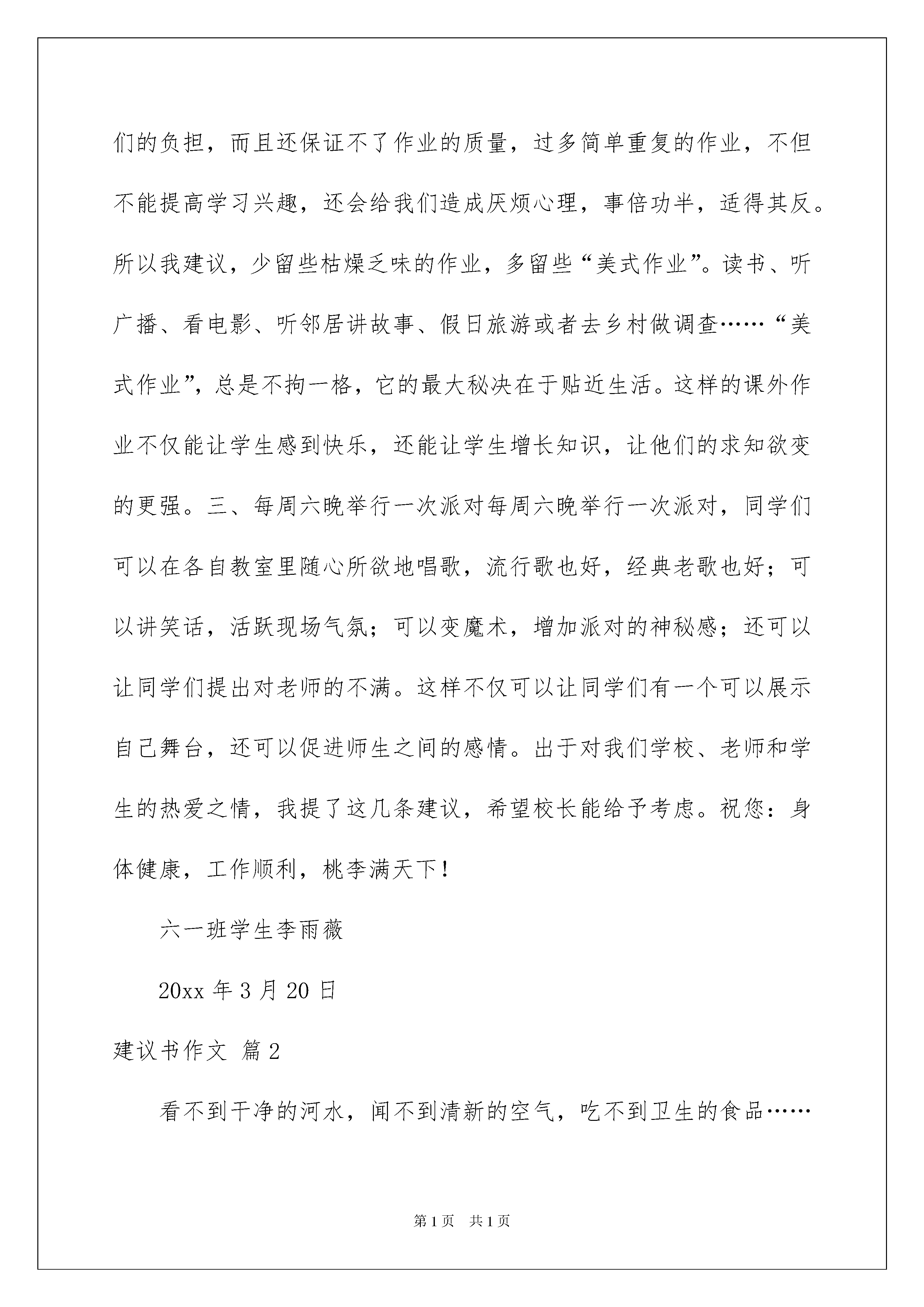 们的负担，而且还保证不了作业的质量，过多简单重复的作业，不但不能提高学习兴趣，还会给我们造成厌烦心理，事倍功半，适得其反。所以我建议，少留些枯燥乏味的作业，多留些“美式作业”。读书、听广播、看电影、听邻居讲故事、假日旅游或者去乡村做调查……“美式作业”，总是不拘一格，它的最大秘决在于贴近生活。这样的课外作业不仅能让学生感到快乐，还能让学生增长知识，让他们的求知欲变的更强。三、每周六晚举行一次派对每周六晚举行一次派对，同学们可以在各自教室里随心所欲地唱歌，流行歌也好，经典老歌也好；可以讲笑话，活跃现场气氛；可以变魔术，增加派对的神秘感；还可以让同学们提出对老师的不满。这样不仅可以让同学们有一个可以展示自己舞台，还可以促进师生之间的感情。出于对我们学校、老师和学生的热爱之情，我提了这几条建议，希望校长能给予考虑。祝您：身体健康，工作顺利，桃李满天下！

六一班学生李雨薇

20xx 年 3 月 20 日

建议书作文 篇 2

看不到干净的河水，闻不到清新的空气，吃不到卫生的食品……

第 1 页 共 1 页